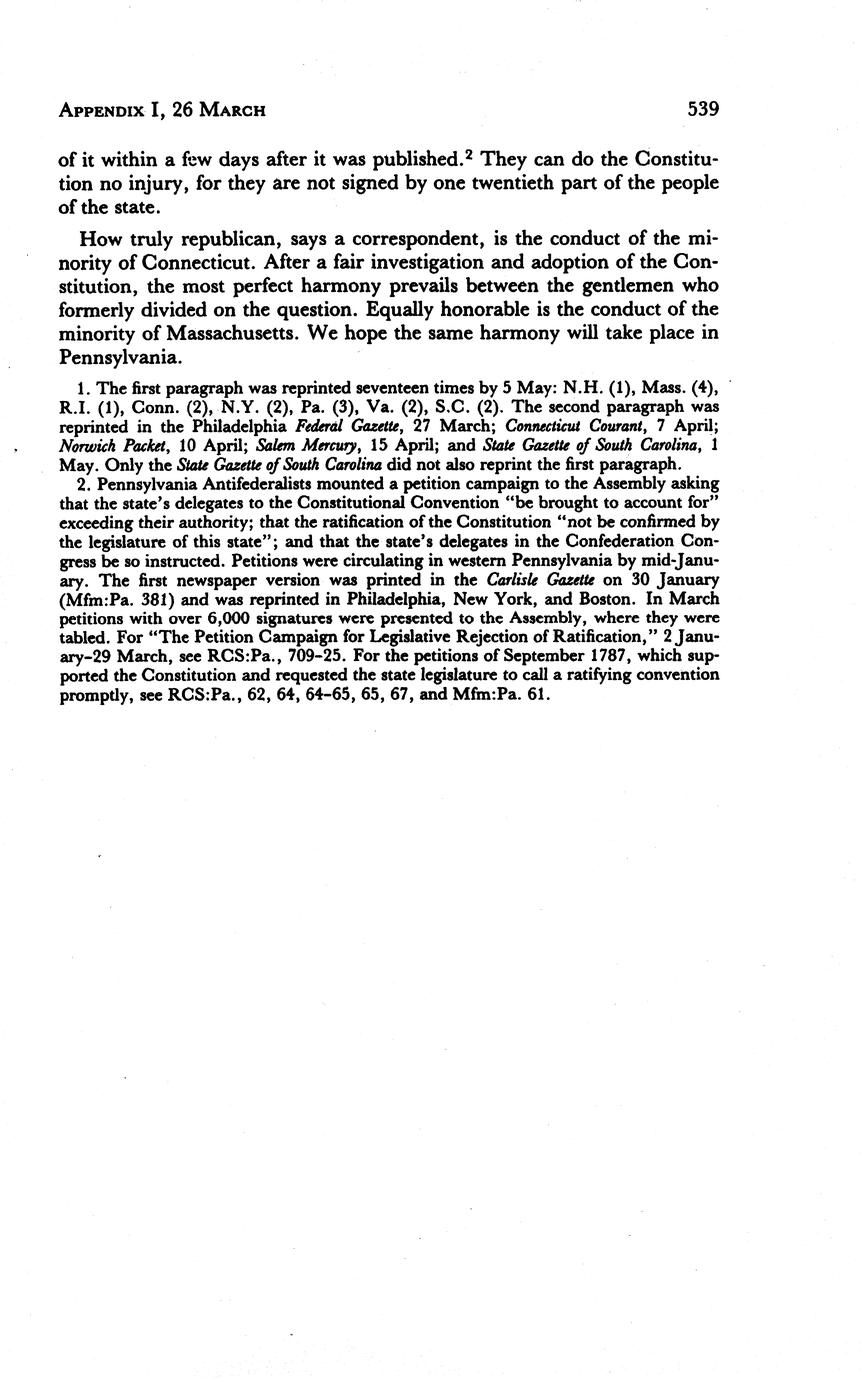 APPENDIX I, 26 MARCH 539

of it within a few days after it was published.$^2$ They can do the Constitution no injury, for they are not signed by one twentieth part of the people of the state.

How truly republican, says a correspondent, is the conduct of the minority of Connecticut. After a fair investigation and adoption of the Constitution, the most perfect harmony prevails between the gentlemen who formerly divided on the question. Equally honorable is the conduct of the minority of Massachusetts. We hope the same harmony will take place in Pennsylvania.

1. The first paragraph was reprinted seventeen times by 5 May: N.H. (1), Mass. (4), R.I. (1), Conn. (2), N.Y. (2), Pa. (3), Va. (2), S.C. (2). The second paragraph was reprinted in the Philadelphia Federal Gazette, 27 March; Connecticut Courant, 7 April; Norwich Packet, 10 April; Salem Mercury, 15 April; and State Gazette of South Carolina, 1 May. Only the State Gazette of South Carolina did not also reprint the first paragraph.

2. Pennsylvania Antifederalists mounted a petition campaign to the Assembly asking that the state's delegates to the Constitutional Convention "be brought to account for" exceeding their authority; that the ratification of the Constitution "not be confirmed by the legislature of this state"; and that the state's delegates in the Confederation Congress be so instructed. Petitions were circulating in western Pennsylvania by mid-January. The first newspaper version was printed in the Carlisle Gazette on 30 January (Mfm:Pa. 381) and was reprinted in Philadelphia, New York, and Boston. In March petitions with over 6,000 signatures were presented to the Assembly, where they were tabled. For "The Petition Campaign for Legislative Rejection of Ratification," 2 January-29 March, see RCS:Pa., 709-25. For the petitions of September 1787, which supported the Constitution and requested the state legislature to call a ratifying convention promptly, see RCS:Pa., 62, 64, 64-65, 65, 67, and Mfm:Pa. 61.